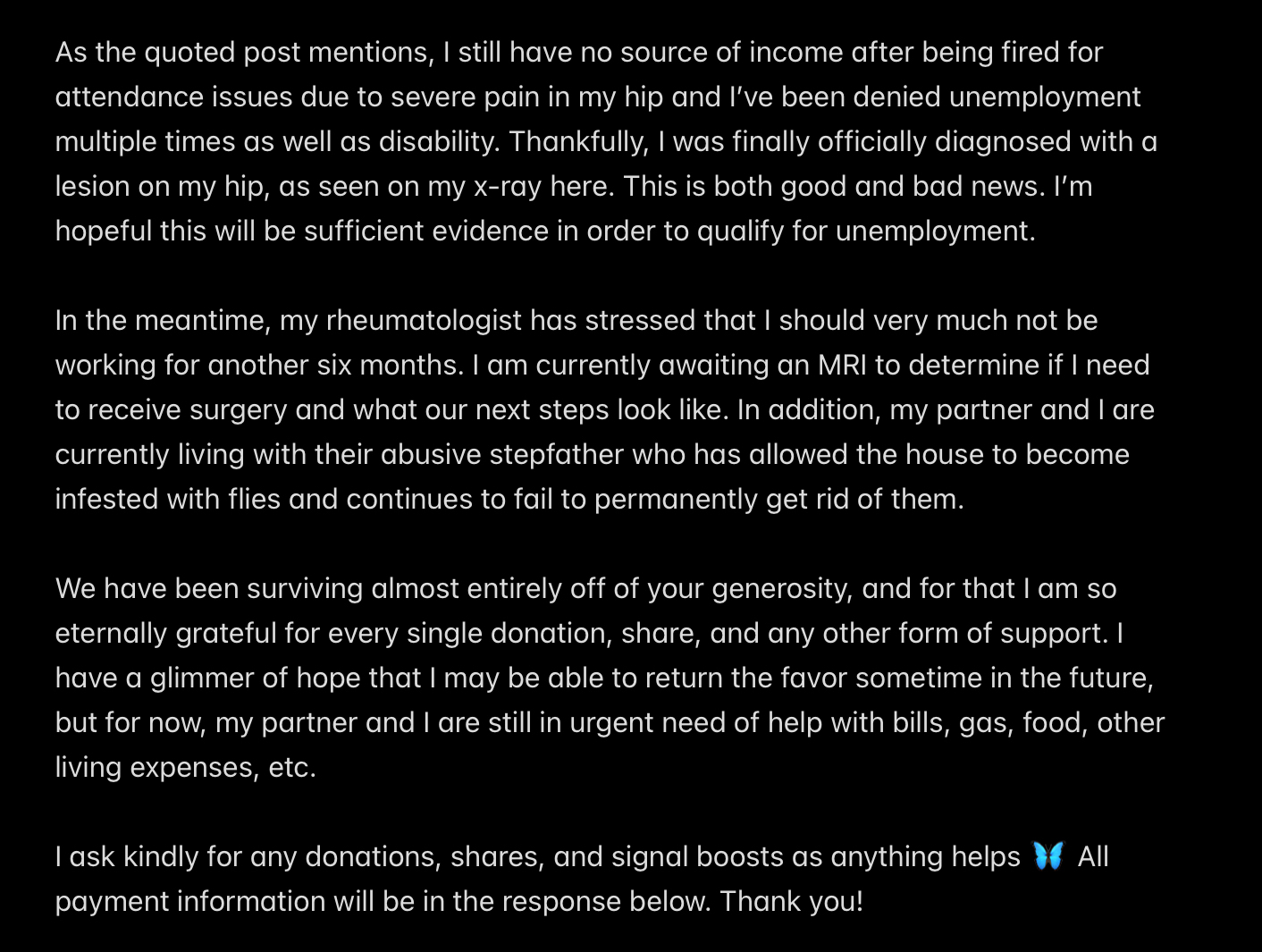 As the quoted post mentions, I still have no source of income after being fired for attendance issues due to severe pain in my hip and I've been denied unemployment multiple times as well as disability. Thankfully, I was finally officially diagnosed with a lesion on my hip, as seen on my x-ray here. This is both good and bad news. I'm hopeful this will be sufficient evidence in order to qualify for unemployment.

In the meantime, my rheumatologist has stressed that I should very much not be working for another six months. I am currently awaiting an MRI to determine if I need to receive surgery and what our next steps look like. In addition, my partner and I are currently living with their abusive stepfather who has allowed the house to become infested with flies and continues to fail to permanently get rid of them.

We have been surviving almost entirely off of your generosity, and for that I am so eternally grateful for every single donation, share, and any other form of support. I have a glimmer of hope that I may be able to return the favor sometime in the future, but for now, my partner and I are still in urgent need of help with bills, gas, food, other living expenses, etc.

I ask kindly for any donations, shares, and signal boosts as anything helps 🦋 All payment information will be in the response below. Thank you!